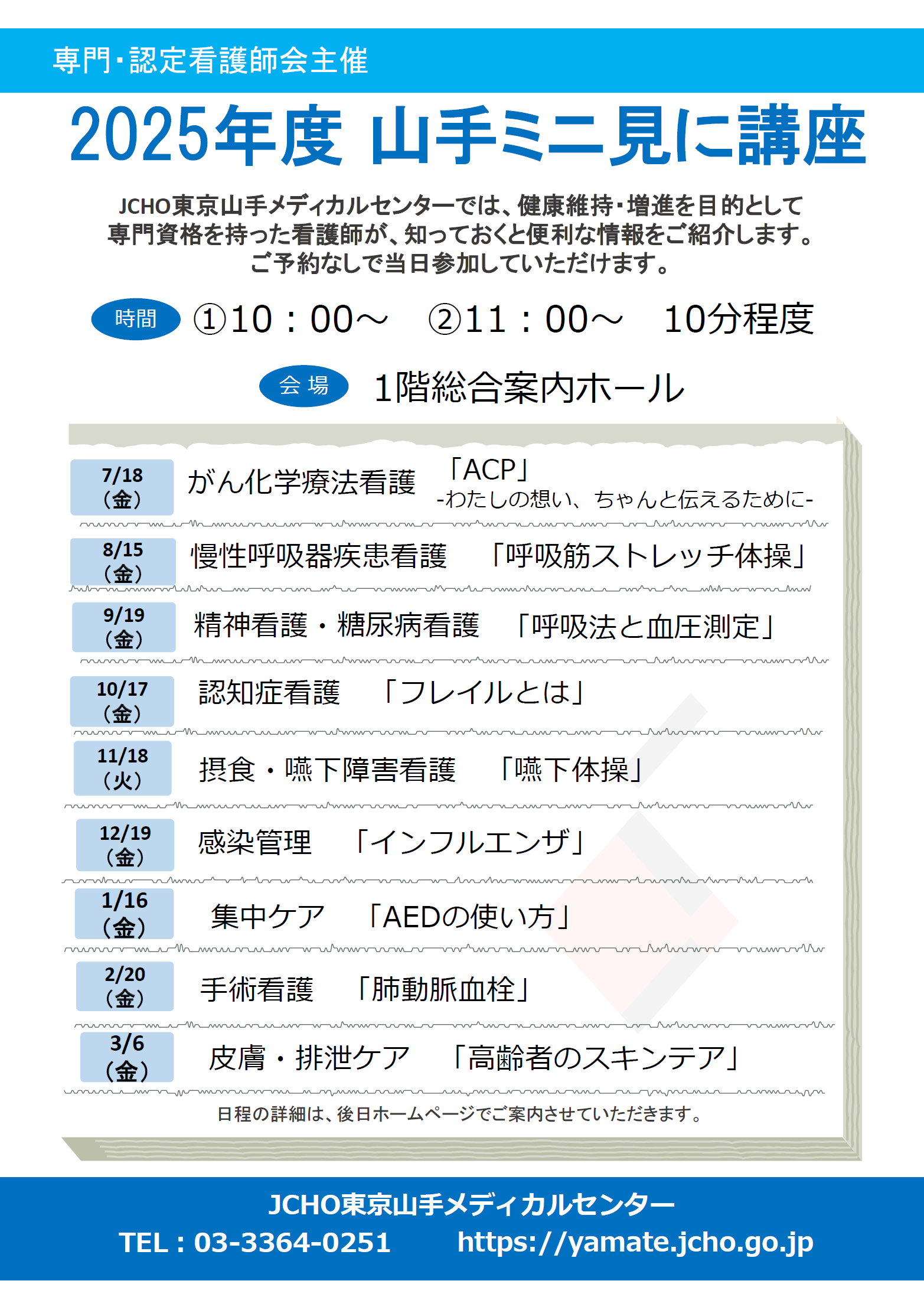 専門・認定看護師会主催

2025年度 山手ミニ見に講座

JCHO東京山手メディカルセンターでは、健康維持・増進を目的として専門資格を持った看護師が、知っておくと便利な情報をご紹介します。ご予約なしで当日参加していただけます。

時間 ①10：00～　②11：00～　10分程度

会場 1階総合案内ホール

7/18（金） がん化学療法看護 「ACP」 -わたしの想い、ちゃんと伝えるために-

8/15（金） 慢性呼吸器疾患看護 「呼吸筋ストレッチ体操」

9/19（金） 精神看護・糖尿病看護 「呼吸法と血圧測定」

10/17（金） 認知症看護 「フレイルとは」

11/18（火） 摂食・嚥下障害看護 「嚥下体操」

12/19（金） 感染管理 「インフルエンザ」

1/16（金） 集中ケア 「AEDの使い方」

2/20（金） 手術看護 「肺動脈血栓」

3/6（金） 皮膚・排泄ケア 「高齢者のスキンテア」

日程の詳細は、後日ホームページでご案内させていただきます。

JCHO東京山手メディカルセンター
TEL：03-3364-0251　https://yamate.jcho.go.jp